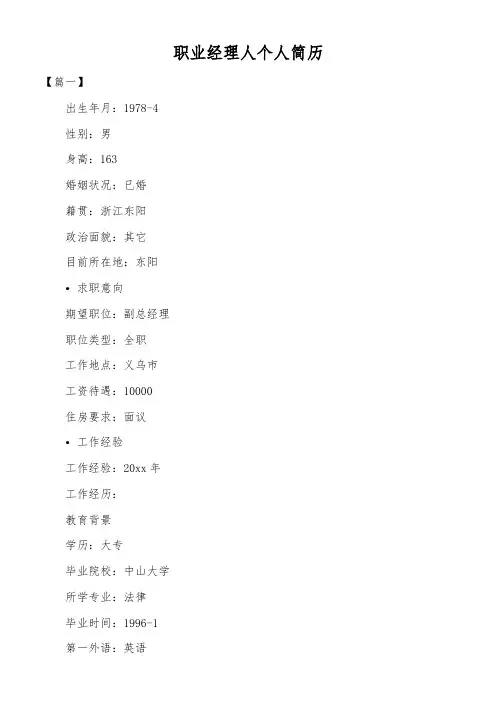 职业经理人个人简历

【篇一】

出生年月：1978-4

性别：男

身高：163

婚姻状况：已婚

籍贯：浙江东阳

政治面貌：其它

目前所在地：东阳

• 求职意向

期望职位：副总经理

职位类型：全职

工作地点：义乌市

工资待遇：10000

住房要求：面议

• 工作经验

工作经验：20xx 年

工作经历：

教育背景

学历：大专

毕业院校：中山大学

所学专业：法律

毕业时间：1996-1

第一外语：英语